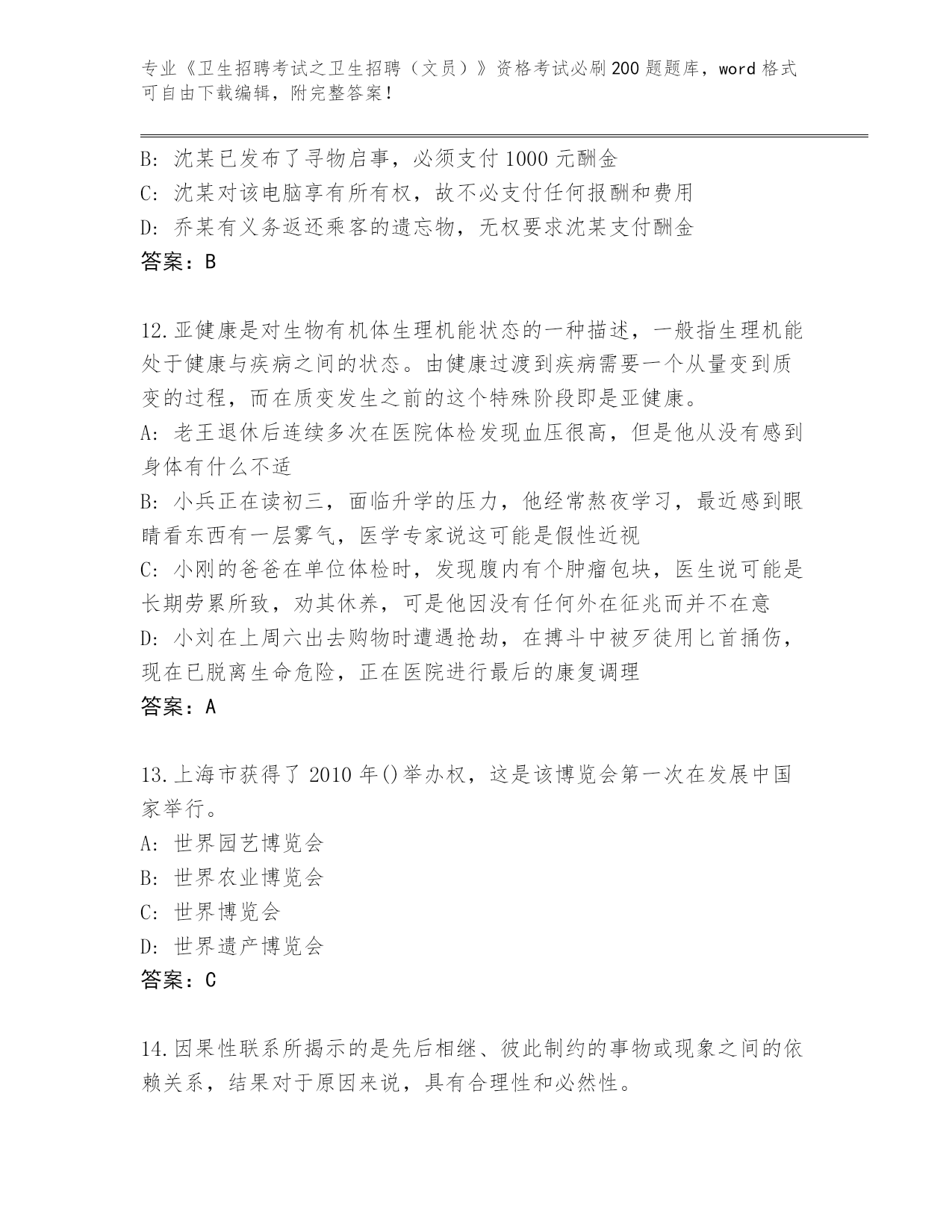 专业《卫生招聘考试之卫生招聘（文员）》资格考试必刷200题题库，word格式可自由下载编辑，附完整答案！

B: 沈某已发布了寻物启事，必须支付1000元酬金
C: 沈某对该电脑享有所有权，故不必支付任何报酬和费用
D: 乔某有义务返还乘客的遗忘物，无权要求沈某支付酬金
答案：B

12.亚健康是对生物有机体生理机能状态的一种描述，一般指生理机能处于健康与疾病之间的状态。由健康过渡到疾病需要一个从量变到质变的过程，而在质变发生之前的这个特殊阶段即是亚健康。
A: 老王退休后连续多次在医院体检发现血压很高，但是他从没有感到身体有什么不适
B: 小兵正在读初三，面临升学的压力，他经常熬夜学习，最近感到眼睛看东西有一层雾气，医学专家说这可能是假性近视
C: 小刚的爸爸在单位体检时，发现腹内有个肿瘤包块，医生说可能是长期劳累所致，劝其休养，可是他因没有任何外在征兆而并不在意
D: 小刘在上周六出去购物时遭遇抢劫，在搏斗中被歹徒用匕首捅伤，现在已脱离生命危险，正在医院进行最后的康复调理
答案：A

13.上海市获得了2010年()举办权，这是该博览会第一次在发展中国家举行。
A: 世界园艺博览会
B: 世界农业博览会
C: 世界博览会
D: 世界遗产博览会
答案：C

14.因果性联系所揭示的是先后相继、彼此制约的事物或现象之间的依赖关系，结果对于原因来说，具有合理性和必然性。